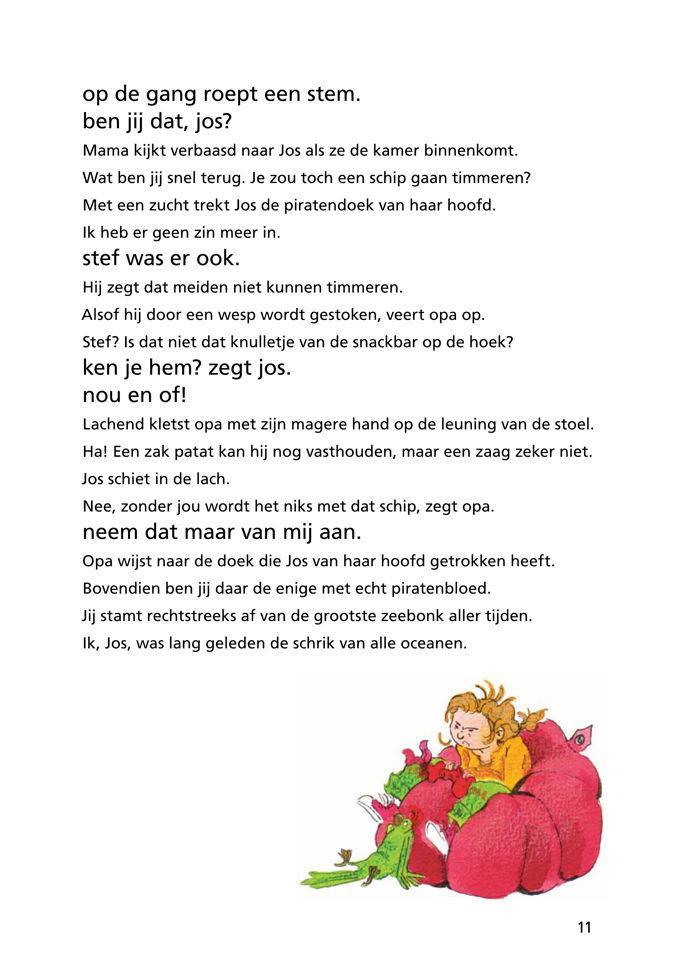 op de gang roept een stem.
ben jij dat, jos?
Mama kijkt verbaasd naar Jos als ze de kamer binnenkomt.
Wat ben jij snel terug. Je zou toch een schip gaan timmeren?
Met een zucht trekt Jos de piratendoek van haar hoofd.
Ik heb er geen zin meer in.
stef was er ook.
Hij zegt dat meiden niet kunnen timmeren.
Alsof hij door een wesp wordt gestoken, veert opa op.
Stef? Is dat niet dat knulletje van de snackbar op de hoek?
ken je hem? zegt jos.
nou en of!
Lachend kletst opa met zijn magere hand op de leuning van de stoel.
Ha! Een zak patat kan hij nog vasthouden, maar een zaag zeker niet.
Jos schiet in de lach.
Nee, zonder jou wordt het niks met dat schip, zegt opa.
neem dat maar van mij aan.
Opa wijst naar de doek die Jos van haar hoofd getrokken heeft.
Bovendien ben jij daar de enige met echt piratenbloed.
Jij stamt rechtstreeks af van de grootste zeebonk aller tijden.
Ik, Jos, was lang geleden de schrik van alle oceanen.

11